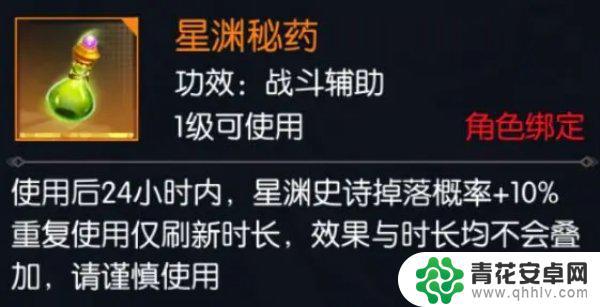 星渊秘药
功效：战斗辅助
1级可使用
角色绑定

使用后24小时内，星渊史诗掉落概率+10%
重复使用仅刷新时长，效果与时长均不会叠加，请谨慎使用

青花安卓网
www.qhhlv.com